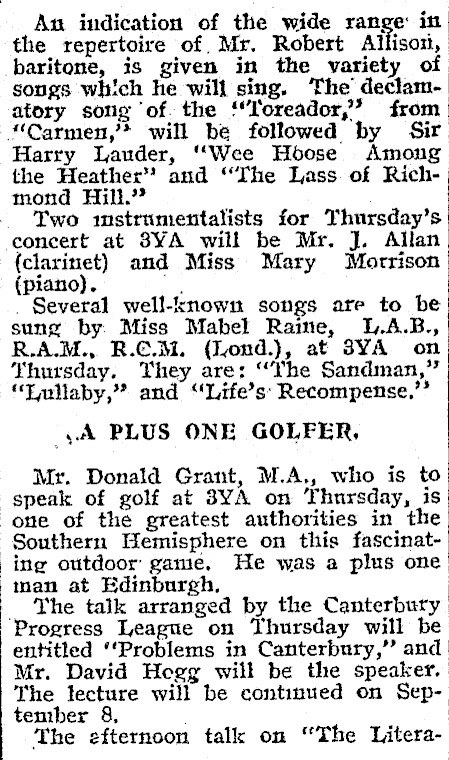 An indication of the wide range in the repertoire of Mr. Robert Allison, baritone, is given in the variety of songs which he will sing. The declamatory song of the "Toreador," from "Carmen," will be followed by Sir Harry Lauder, "Wee Hoose Among the Heather" and "The Lass of Richmond Hill."

Two instrumentalists for Thursday's concert at 3YA will be Mr. J. Allan (clarinet) and Miss Mary Morrison (piano).

Several well-known songs are to be sung by Miss Mabel Raine, L.A.B., R.A.M., R.C.M. (Lond.), at 3YA on Thursday. They are: "The Sandman," "Lullaby," and "Life's Recompense."

A PLUS ONE GOLFER.

Mr. Donald Grant, M.A., who is to speak of golf at 3YA on Thursday, is one of the greatest authorities in the Southern Hemisphere on this fascinating outdoor game. He was a plus one man at Edinburgh.

The talk arranged by the Canterbury Progress League on Thursday will be entitled "Problems in Canterbury," and Mr. David Hogg will be the speaker. The lecture will be continued on September 8.

The afternoon talk on "The Litera-